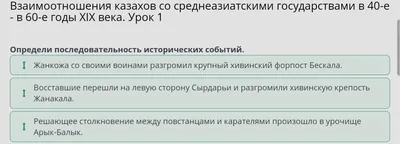 Взаимоотношения казахов со среднеазиатскими государствами в 40-е - в 60-е годы XIX века. Урок 1

Определи последовательность исторических событий.

Жанкожа со своими воинами разгромил крупный хивинский форпост Бескала.

Восставшие перешли на левую сторону Сырдарьи и разгромили хивинскую крепость Жанакала.

Решающее столкновение между повстанцами и карателями произошло в урочище Арык-Балык.